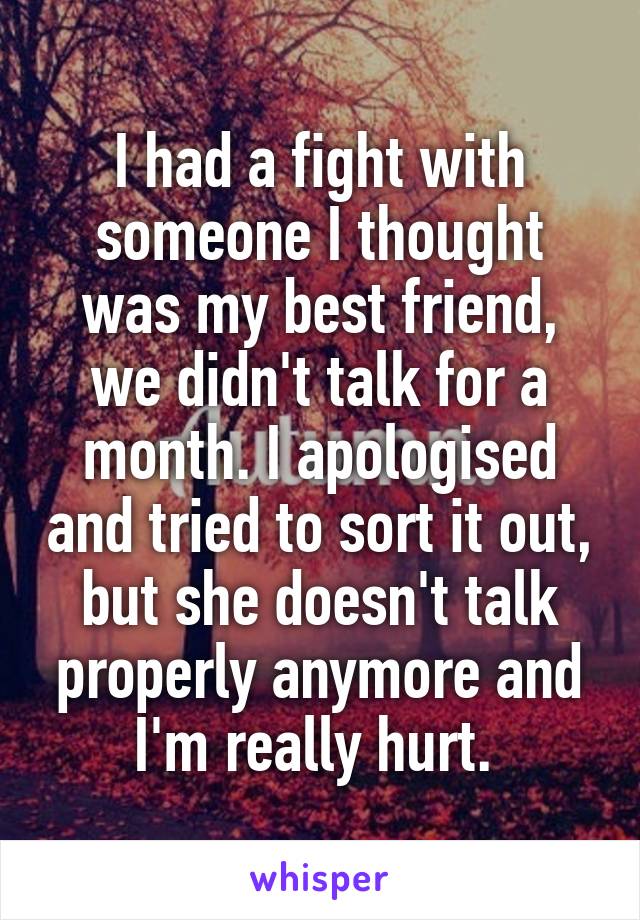 I had a fight with someone I thought was my best friend, we didn't talk for a month. I apologised and tried to sort it out, but she doesn't talk properly anymore and I'm really hurt.

whisper